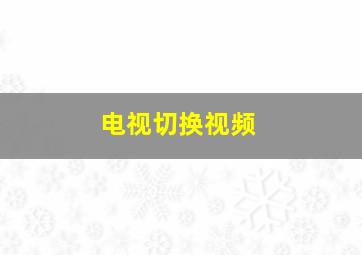 电视切换视频